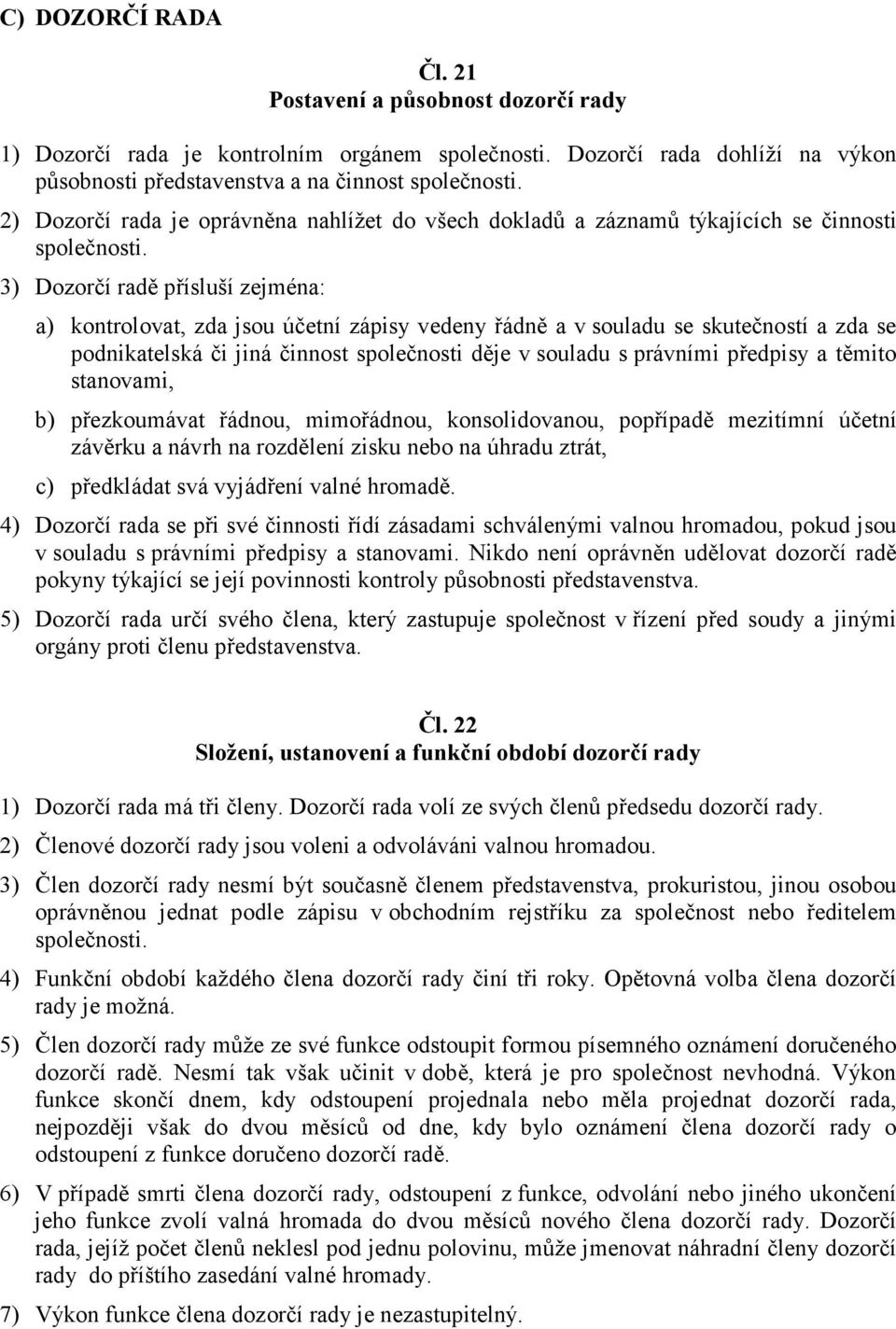 C) DOZORČÍ RADA

Čl. 21
Postavení a působnost dozorčí rady

1) Dozorčí rada je kontrolním orgánem společnosti. Dozorčí rada dohlíží na výkon působnosti představenstva a na činnost společnosti.

2) Dozorčí rada je oprávněna nahlížet do všech dokladů a záznamů týkajících se činnosti společnosti.

3) Dozorčí radě přísluší zejména:

a) kontrolovat, zda jsou účetní zápisy vedeny řádně a v souladu se skutečností a zda se podnikatelská či jiná činnost společnosti děje v souladu s právními předpisy a těmito stanovami,

b) přezkoumávat řádnou, mimořádnou, konsolidovanou, popřípadě mezitímní účetní závěrku a návrh na rozdělení zisku nebo na úhradu ztrát,

c) předkládat svá vyjádření valné hromadě.

4) Dozorčí rada se při své činnosti řídí zásadami schválenými valnou hromadou, pokud jsou v souladu s právními předpisy a stanovami. Nikdo není oprávněn udělovat dozorčí radě pokyny týkající se její povinnosti kontroly působnosti představenstva.

5) Dozorčí rada určí svého člena, který zastupuje společnost v řízení před soudy a jinými orgány proti členu představenstva.

Čl. 22
Složení, ustanovení a funkční období dozorčí rady

1) Dozorčí rada má tři členy. Dozorčí rada volí ze svých členů předsedu dozorčí rady.

2) Členové dozorčí rady jsou voleni a odvoláváni valnou hromadou.

3) Člen dozorčí rady nesmí být současně členem představenstva, prokuristou, jinou osobou oprávněnou jednat podle zápisu v obchodním rejstříku za společnost nebo ředitelem společnosti.

4) Funkční období každého člena dozorčí rady činí tři roky. Opětovná volba člena dozorčí rady je možná.

5) Člen dozorčí rady může ze své funkce odstoupit formou písemného oznámení doručeného dozorčí radě. Nesmí tak však učinit v době, která je pro společnost nevhodná. Výkon funkce skončí dnem, kdy odstoupení projednala nebo měla projednat dozorčí rada, nejpozději však do dvou měsíců od dne, kdy bylo oznámení člena dozorčí rady o odstoupení z funkce doručeno dozorčí radě.

6) V případě smrti člena dozorčí rady, odstoupení z funkce, odvolání nebo jiného ukončení jeho funkce zvolí valná hromada do dvou měsíců nového člena dozorčí rady. Dozorčí rada, jejíž počet členů neklesl pod jednu polovinu, může jmenovat náhradní členy dozorčí rady do příštího zasedání valné hromady.

7) Výkon funkce člena dozorčí rady je nezastupitelný.